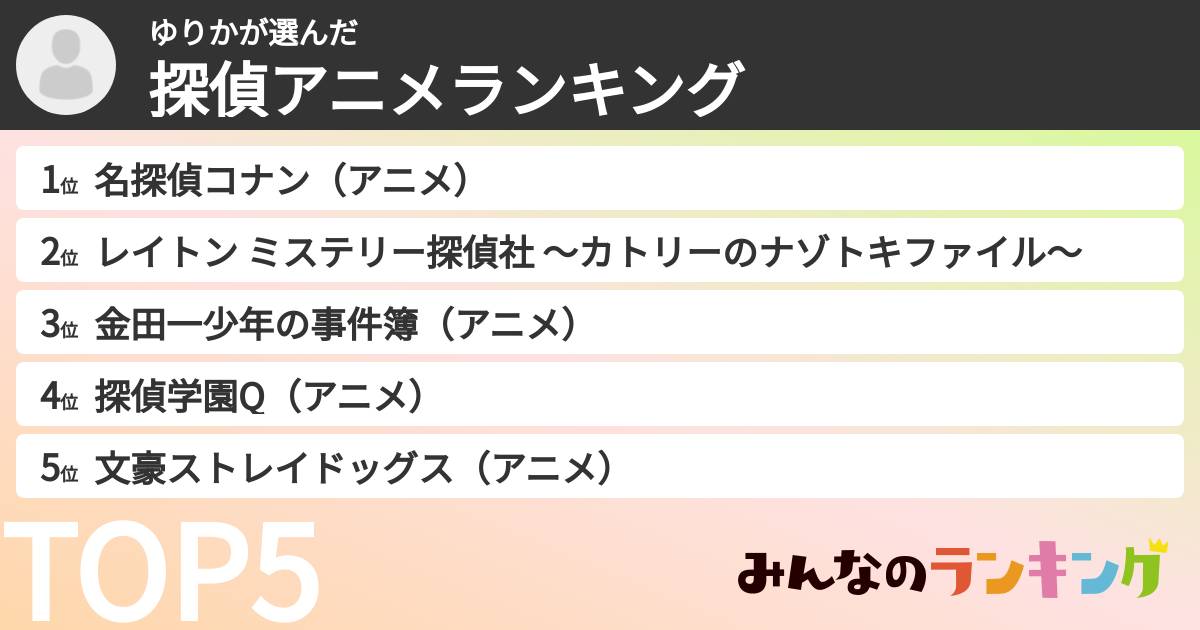 ゆりかが選んだ
探偵アニメランキング

1位 名探偵コナン（アニメ）
2位 レイトン ミステリー探偵社 〜カトリーのナゾトキファイル〜
3位 金田一少年の事件簿（アニメ）
4位 探偵学園Q（アニメ）
5位 文豪ストレイドッグス（アニメ）

TOP5

みんなのランキング